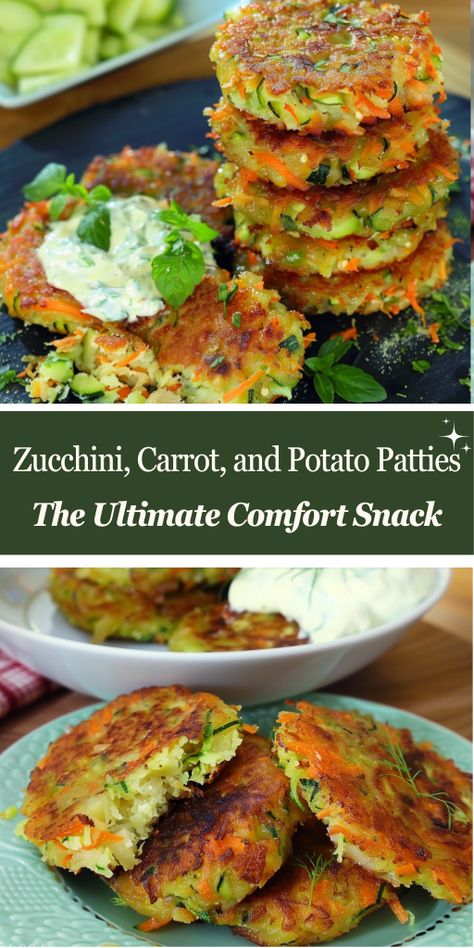 Zucchini, Carrot, and Potato Patties
The Ultimate Comfort Snack